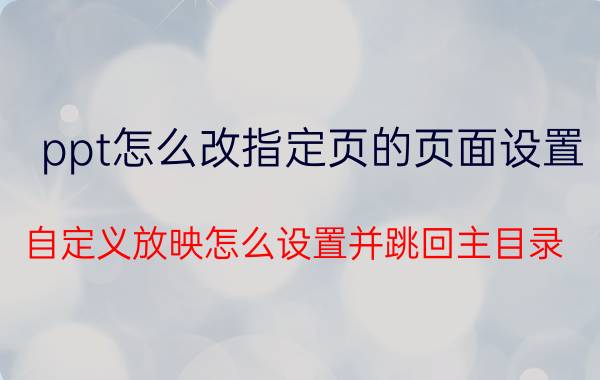 ppt怎么改指定页的页面设置

自定义放映怎么设置并跳回主目录